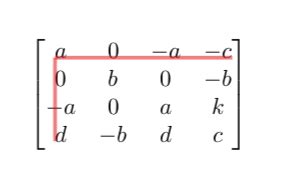 $\begin{bmatrix} a & 0 & -a & -c \\ 0 & b & 0 & -b \\ -a & 0 & a & k \\ d & -b & d & c \end{bmatrix}$